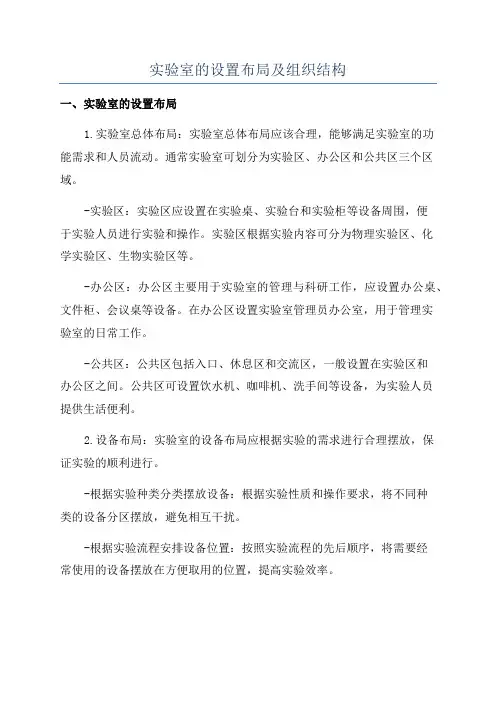 实验室的设置布局及组织结构

一、实验室的设置布局

1.实验室总体布局：实验室总体布局应该合理，能够满足实验室的功能需求和人员流动。通常实验室可划分为实验区、办公区和公共区三个区域。

-实验区：实验区应设置在实验桌、实验台和实验柜等设备周围，便于实验人员进行实验和操作。实验区根据实验内容可分为物理实验区、化学实验区、生物实验区等。

-办公区：办公区主要用于实验室的管理与科研工作，应设置办公桌、文件柜、会议桌等设备。在办公区设置实验室管理员办公室，用于管理实验室的日常工作。

-公共区：公共区包括入口、休息区和交流区，一般设置在实验区和办公区之间。公共区可设置饮水机、咖啡机、洗手间等设备，为实验人员提供生活便利。

2.设备布局：实验室的设备布局应根据实验的需求进行合理摆放，保证实验的顺利进行。

-根据实验种类分类摆放设备：根据实验性质和操作要求，将不同种类的设备分区摆放，避免相互干扰。

-根据实验流程安排设备位置：按照实验流程的先后顺序，将需要经常使用的设备摆放在方便取用的位置，提高实验效率。